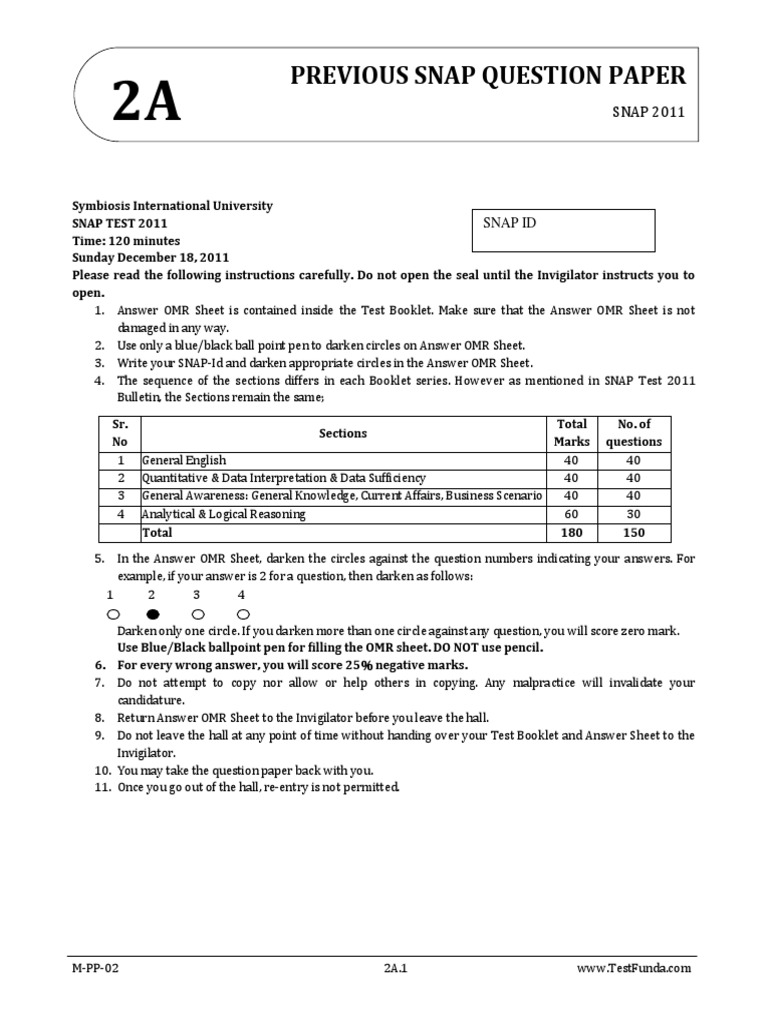 2A

PREVIOUS SNAP QUESTION PAPER

SNAP 2011

Symbiosis International University
SNAP TEST 2011
Time: 120 minutes
Sunday December 18, 2011

SNAP ID

Please read the following instructions carefully. Do not open the seal until the Invigilator instructs you to open.

1. Answer OMR Sheet is contained inside the Test Booklet. Make sure that the Answer OMR Sheet is not damaged in any way.
2. Use only a blue/black ball point pen to darken circles on Answer OMR Sheet.
3. Write your SNAP-Id and darken appropriate circles in the Answer OMR Sheet.
4. The sequence of the sections differs in each Booklet series. However as mentioned in SNAP Test 2011 Bulletin, the Sections remain the same;

| Sr. No | Sections | Total Marks | No. of questions |
|---|---|---|---|
| 1 | General English | 40 | 40 |
| 2 | Quantitative & Data Interpretation & Data Sufficiency | 40 | 40 |
| 3 | General Awareness: General Knowledge, Current Affairs, Business Scenario | 40 | 40 |
| 4 | Analytical & Logical Reasoning | 60 | 30 |
| | Total | 180 | 150 |

5. In the Answer OMR Sheet, darken the circles against the question numbers indicating your answers. For example, if your answer is 2 for a question, then darken as follows:
1 2 3 4
Darken only one circle. If you darken more than one circle against any question, you will score zero mark.
Use Blue/Black ballpoint pen for filling the OMR sheet. DO NOT use pencil.
6. For every wrong answer, you will score 25% negative marks.
7. Do not attempt to copy nor allow or help others in copying. Any malpractice will invalidate your candidature.
8. Return Answer OMR Sheet to the Invigilator before you leave the hall.
9. Do not leave the hall at any point of time without handing over your Test Booklet and Answer Sheet to the Invigilator.
10. You may take the question paper back with you.
11. Once you go out of the hall, re-entry is not permitted.

M-PP-02 2A.1 www.TestFunda.com